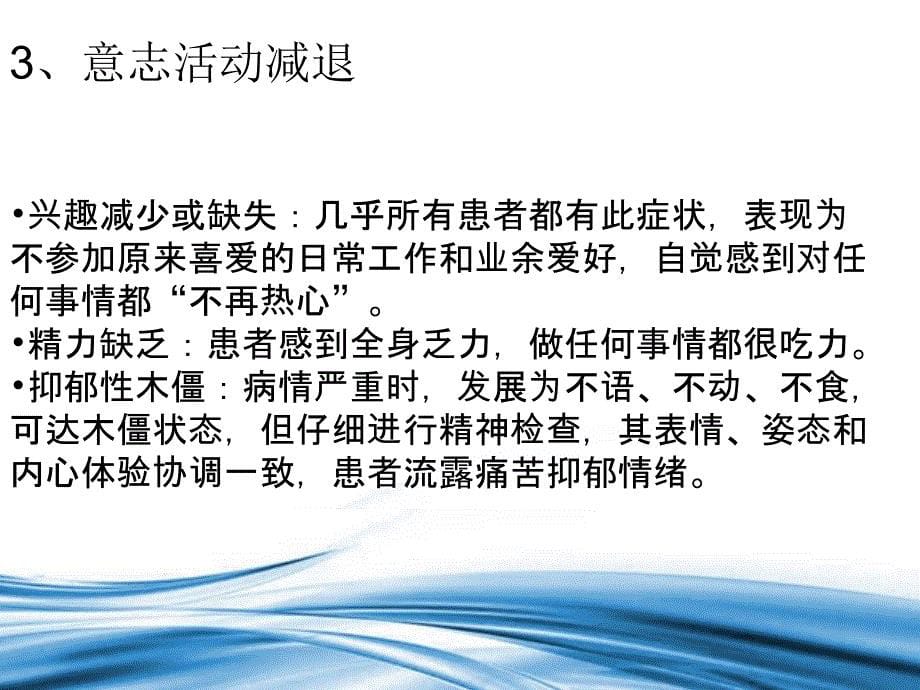 3、意志活动减退

•兴趣减少或缺失：几乎所有患者都有此症状，表现为不参加原来喜爱的日常工作和业余爱好，自觉感到对任何事情都“不再热心”。
•精力缺乏：患者感到全身乏力，做任何事情都很吃力。
•抑郁性木僵：病情严重时，发展为不语、不动、不食，可达木僵状态，但仔细进行精神检查，其表情、姿态和内心体验协调一致，患者流露痛苦抑郁情绪。